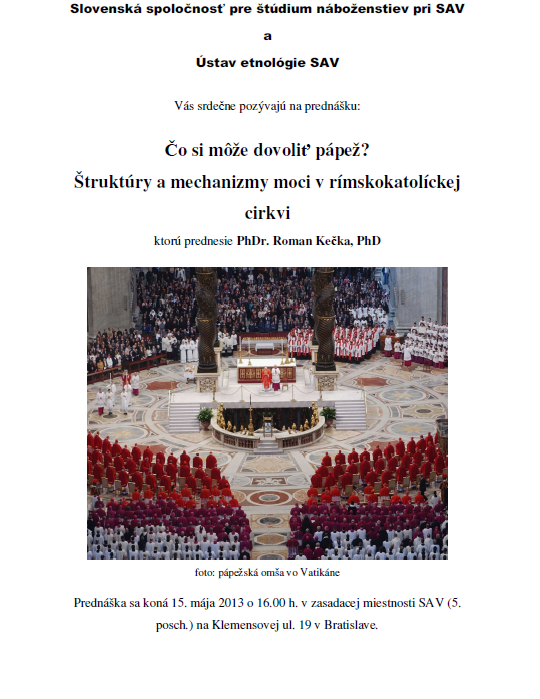 Slovenská spoločnosť pre štúdium náboženstiev pri SAV

a

Ústav etnológie SAV

Vás srdečne pozývajú na prednášku:

Čo si môže dovoliť pápež?
Štruktúry a mechanizmy moci v rímskokatolíckej cirkvi

ktorú prednesie PhDr. Roman Kečka, PhD

foto: pápežská omša vo Vatikáne

Prednáška sa koná 15. mája 2013 o 16.00 h. v zasadacej miestnosti SAV (5. posch.) na Klemensovej ul. 19 v Bratislave.